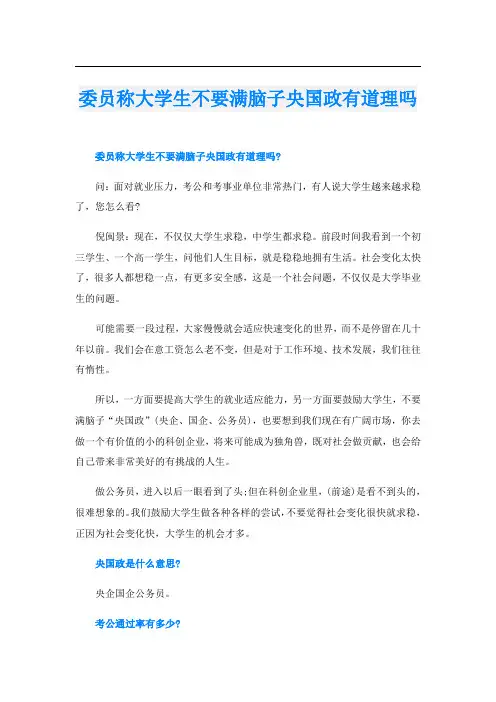 委员称大学生不要满脑子央国政有道理吗

委员称大学生不要满脑子央国政有道理吗?

问：面对就业压力，考公和考事业单位非常热门，有人说大学生越来越求稳了，您怎么看?

倪闽景：现在，不仅仅大学生求稳，中学生都求稳。前段时间我看到一个初三学生、一个高一学生，问他们人生目标，就是稳稳地拥有生活。社会变化太快了，很多人都想稳一点，有更多安全感，这是一个社会问题，不仅仅是大学毕业生的问题。

可能需要一段过程，大家慢慢就会适应快速变化的世界，而不是停留在几十年以前。我们会在意工资怎么老不变，但是对于工作环境、技术发展，我们往往有惰性。

所以，一方面要提高大学生的就业适应能力，另一方面要鼓励大学生，不要满脑子“央国政”(央企、国企、公务员)，也要想到我们现在有广阔市场，你去做一个有价值的小的科创企业，将来可能成为独角兽，既对社会做贡献，也会给自己带来非常美好的有挑战的人生。

做公务员，进入以后一眼看到了头;但在科创企业里，(前途)是看不到头的，很难想象的。我们鼓励大学生做各种各样的尝试，不要觉得社会变化很快就求稳，正因为社会变化快，大学生的机会才多。

央国政是什么意思?

央企国企公务员。

考公通过率有多少?